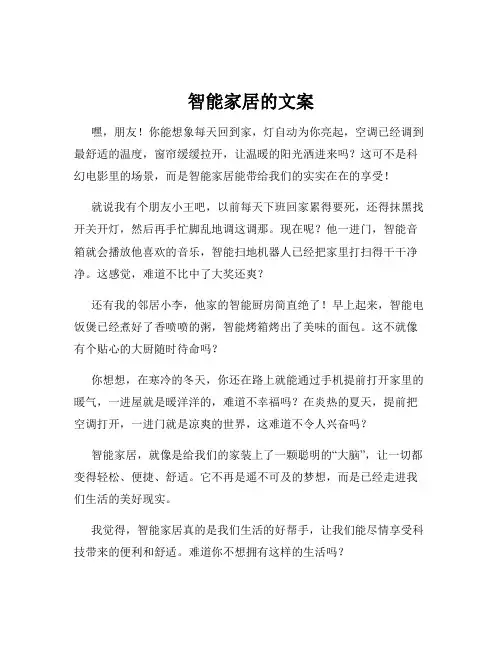 智能家居的文案

嘿，朋友！你能想象每天回到家，灯自动为你亮起，空调已经调到最舒适的温度，窗帘缓缓拉开，让温暖的阳光洒进来吗？这可不是科幻电影里的场景，而是智能家居能带给我们的实实在在的享受！

就说我有个朋友小王吧，以前每天下班回家累得要死，还得抹黑找开关开灯，然后再手忙脚乱地调这调那。现在呢？他一进门，智能音箱就会播放他喜欢的音乐，智能扫地机器人已经把家里打扫得干干净净。这感觉，难道不比中了大奖还爽？

还有我的邻居小李，他家的智能厨房简直绝了！早上起来，智能电饭煲已经煮好了香喷喷的粥，智能烤箱烤出了美味的面包。这不就像有个贴心的大厨随时待命吗？

你想想，在寒冷的冬天，你还在路上就能通过手机提前打开家里的暖气，一进屋就是暖洋洋的，难道不幸福吗？在炎热的夏天，提前把空调打开，一进门就是凉爽的世界，这难道不令人兴奋吗？

智能家居，就像是给我们的家装上了一颗聪明的“大脑”，让一切都变得轻松、便捷、舒适。它不再是遥不可及的梦想，而是已经走进我们生活的美好现实。

我觉得，智能家居真的是我们生活的好帮手，让我们能尽情享受科技带来的便利和舒适。难道你不想拥有这样的生活吗？